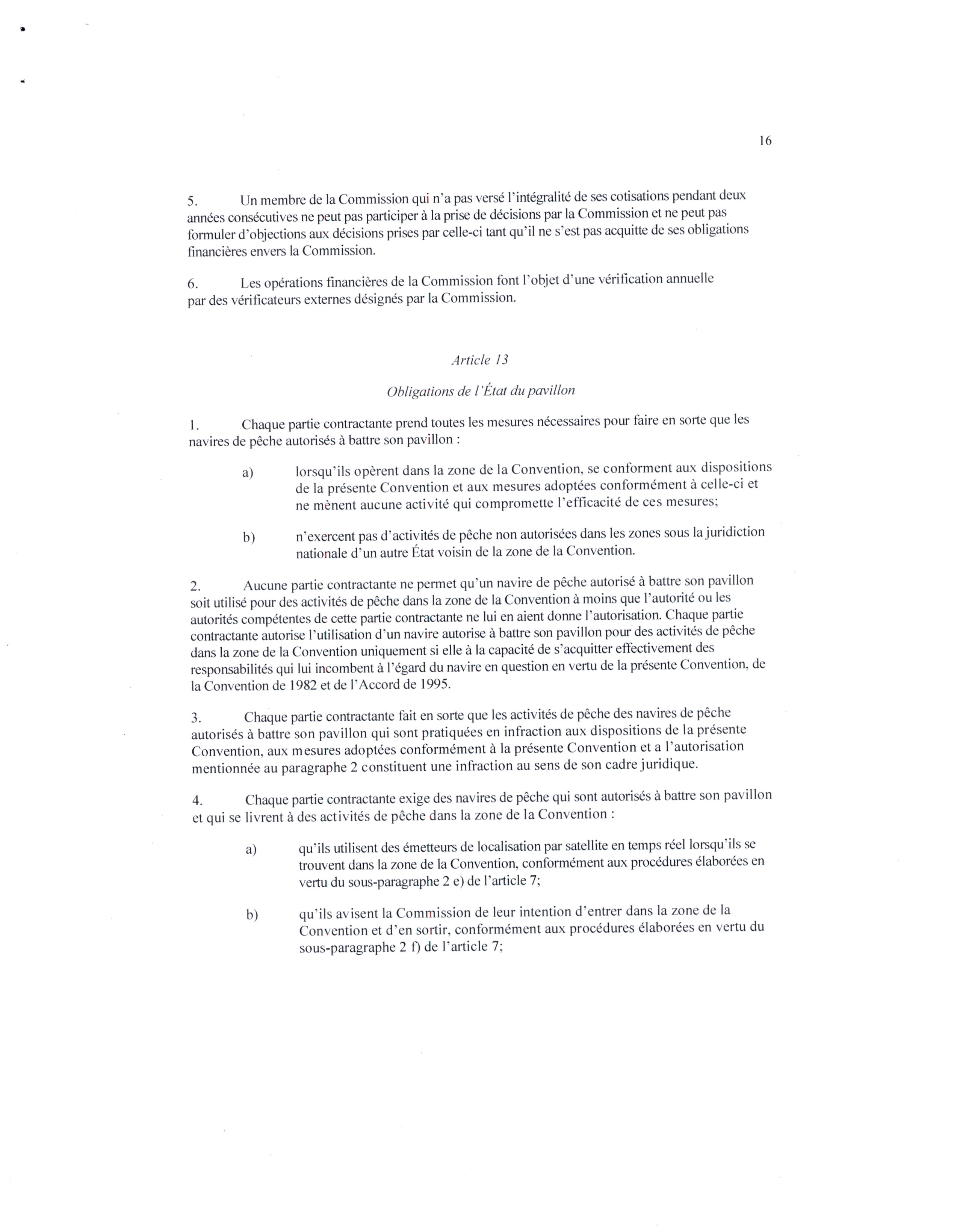 16

5. Un membre de la Commission qui n'a pas versé l'intégralité de ses cotisations pendant deux années consécutives ne peut pas participer à la prise de décisions par la Commission et ne peut pas formuler d'objections aux décisions prises par celle-ci tant qu'il ne s'est pas acquitte de ses obligations financières envers la Commission.

6. Les opérations financières de la Commission font l'objet d'une vérification annuelle par des vérificateurs externes désignés par la Commission.

Article 13

Obligations de l'État du pavillon

1. Chaque partie contractante prend toutes les mesures nécessaires pour faire en sorte que les navires de pêche autorisés à battre son pavillon :

a) lorsqu'ils opèrent dans la zone de la Convention, se conforment aux dispositions de la présente Convention et aux mesures adoptées conformément à celle-ci et ne mènent aucune activité qui compromette l'efficacité de ces mesures;

b) n'exercent pas d'activités de pêche non autorisées dans les zones sous la juridiction nationale d'un autre État voisin de la zone de la Convention.

2. Aucune partie contractante ne permet qu'un navire de pêche autorisé à battre son pavillon soit utilisé pour des activités de pêche dans la zone de la Convention à moins que l'autorité ou les autorités compétentes de cette partie contractante ne lui en aient donne l'autorisation. Chaque partie contractante autorise l'utilisation d'un navire autorise à battre son pavillon pour des activités de pêche dans la zone de la Convention uniquement si elle à la capacité de s'acquitter effectivement des responsabilités qui lui incombent à l'égard du navire en question en vertu de la présente Convention, de la Convention de 1982 et de l'Accord de 1995.

3. Chaque partie contractante fait en sorte que les activités de pêche des navires de pêche autorisés à battre son pavillon qui sont pratiquées en infraction aux dispositions de la présente Convention, aux mesures adoptées conformément à la présente Convention et a l'autorisation mentionnée au paragraphe 2 constituent une infraction au sens de son cadre juridique.

4. Chaque partie contractante exige des navires de pêche qui sont autorisés à battre son pavillon et qui se livrent à des activités de pêche dans la zone de la Convention :

a) qu'ils utilisent des émetteurs de localisation par satellite en temps réel lorsqu'ils se trouvent dans la zone de la Convention, conformément aux procédures élaborées en vertu du sous-paragraphe 2 e) de l'article 7;

b) qu'ils avisent la Commission de leur intention d'entrer dans la zone de la Convention et d'en sortir, conformément aux procédures élaborées en vertu du sous-paragraphe 2 f) de l'article 7;